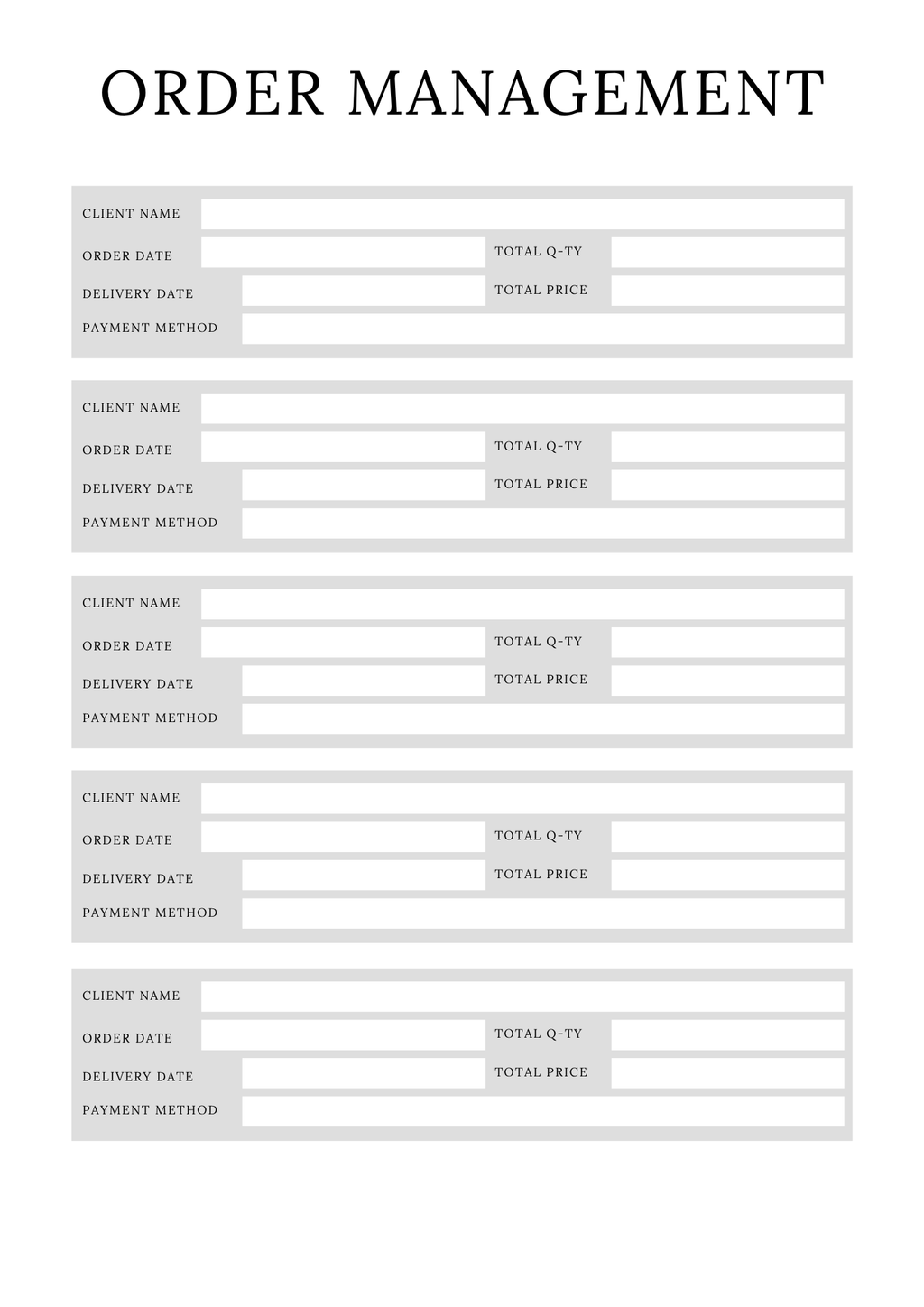 ORDER MANAGEMENT

CLIENT NAME
ORDER DATE
TOTAL Q-TY
DELIVERY DATE
TOTAL PRICE
PAYMENT METHOD

CLIENT NAME
ORDER DATE
TOTAL Q-TY
DELIVERY DATE
TOTAL PRICE
PAYMENT METHOD

CLIENT NAME
ORDER DATE
TOTAL Q-TY
DELIVERY DATE
TOTAL PRICE
PAYMENT METHOD

CLIENT NAME
ORDER DATE
TOTAL Q-TY
DELIVERY DATE
TOTAL PRICE
PAYMENT METHOD

CLIENT NAME
ORDER DATE
TOTAL Q-TY
DELIVERY DATE
TOTAL PRICE
PAYMENT METHOD